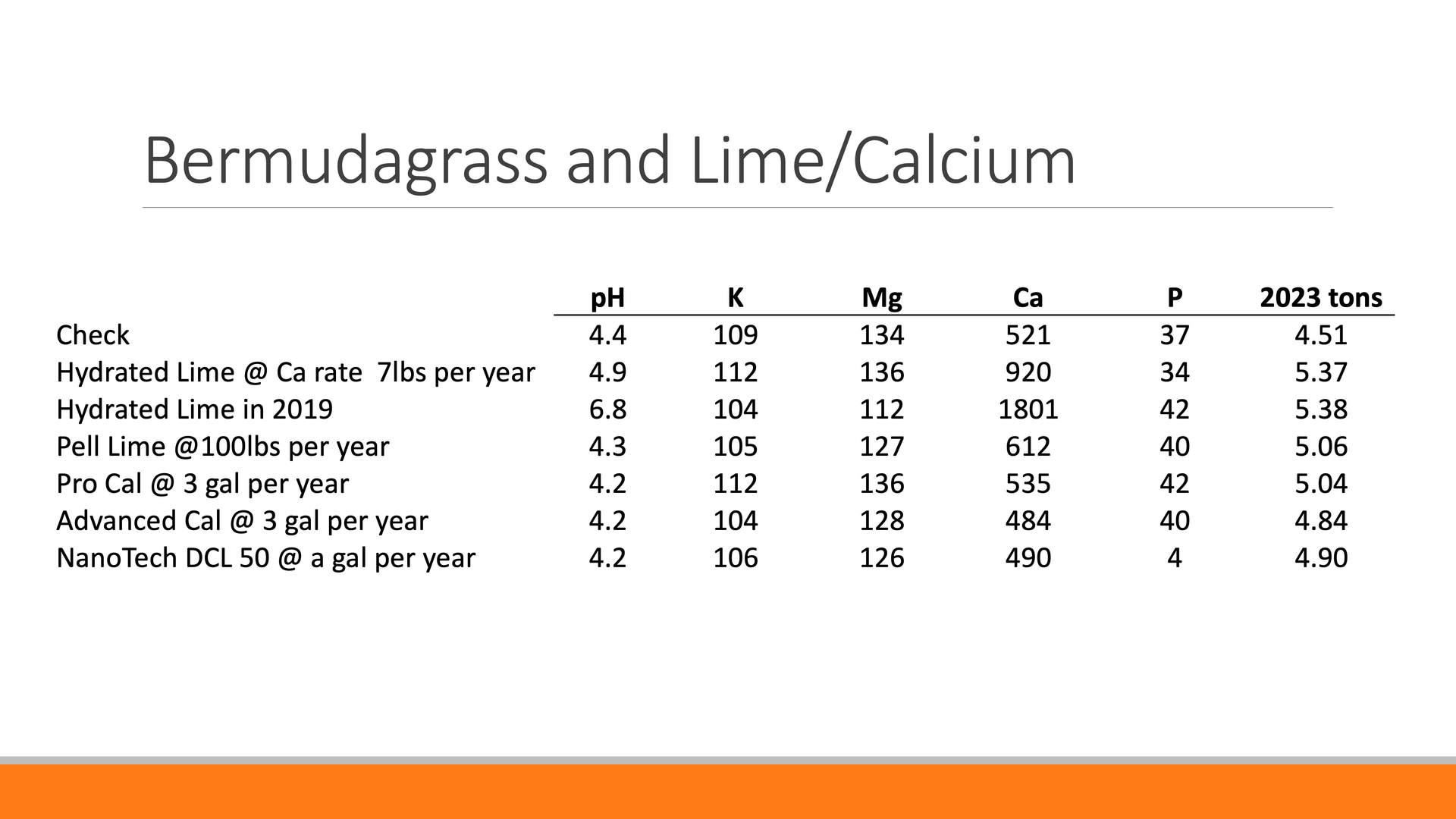 Bermudagrass and Lime/Calcium

| | pH | K | Mg | Ca | P | 2023 tons |
|---|---|---|---|---|---|---|
| Check | 4.4 | 109 | 134 | 521 | 37 | 4.51 |
| Hydrated Lime @ Ca rate 7lbs per year | 4.9 | 112 | 136 | 920 | 34 | 5.37 |
| Hydrated Lime in 2019 | 6.8 | 104 | 112 | 1801 | 42 | 5.38 |
| Pell Lime @100lbs per year | 4.3 | 105 | 127 | 612 | 40 | 5.06 |
| Pro Cal @ 3 gal per year | 4.2 | 112 | 136 | 535 | 42 | 5.04 |
| Advanced Cal @ 3 gal per year | 4.2 | 104 | 128 | 484 | 40 | 4.84 |
| NanoTech DCL 50 @ a gal per year | 4.2 | 106 | 126 | 490 | 4 | 4.90 |